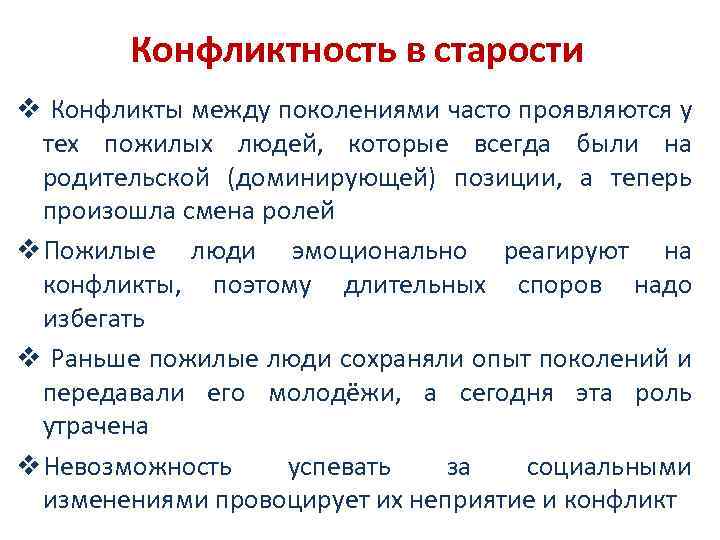 Конфликтность в старости

❖ Конфликты между поколениями часто проявляются у тех пожилых людей, которые всегда были на родительской (доминирующей) позиции, а теперь произошла смена ролей

❖ Пожилые люди эмоционально реагируют на конфликты, поэтому длительных споров надо избегать

❖ Раньше пожилые люди сохраняли опыт поколений и передавали его молодёжи, а сегодня эта роль утрачена

❖ Невозможность успевать за социальными изменениями провоцирует их неприятие и конфликт